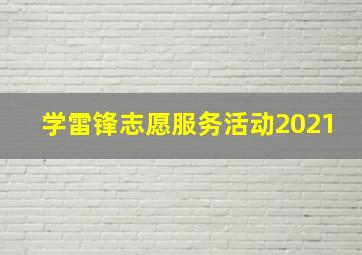 学雷锋志愿服务活动2021